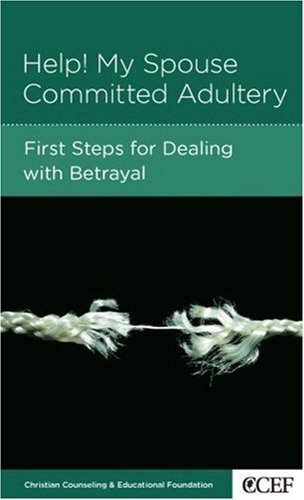 Help! My Spouse Committed Adultery

First Steps for Dealing with Betrayal

Christian Counseling & Educational Foundation

CCEF